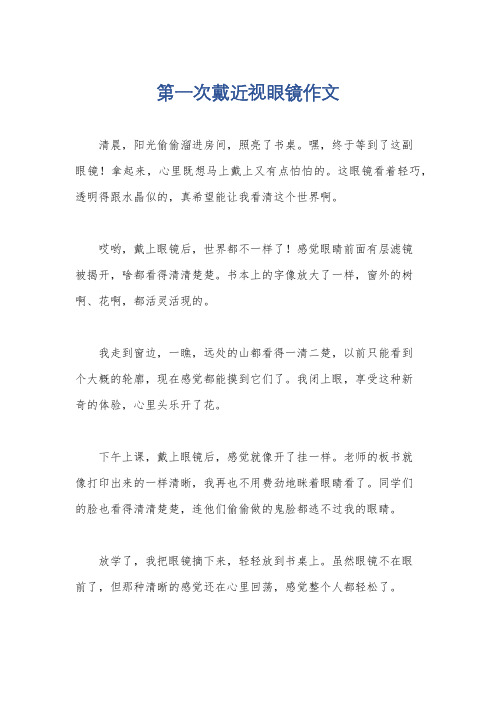 第一次戴近视眼镜作文

清晨，阳光偷偷溜进房间，照亮了书桌。嘿，终于等到了这副眼镜！拿起来，心里既想马上戴上又有点怕怕的。这眼镜看着轻巧，透明得跟水晶似的，真希望能让我看清这个世界啊。

哎哟，戴上眼镜后，世界都不一样了！感觉眼睛前面有层滤镜被揭开，啥都看得清清楚楚。书本上的字像放大了一样，窗外的树啊、花啊，都活灵活现的。

我走到窗边，一瞧，远处的山都看得一清二楚，以前只能看到个大概的轮廓，现在感觉都能摸到它们了。我闭上眼，享受这种新奇的体验，心里头乐开了花。

下午上课，戴上眼镜后，感觉就像开了挂一样。老师的板书就像打印出来的一样清晰，我再也不用费劲地眯着眼睛看了。同学们的脸也看得清清楚楚，连他们偷偷做的鬼脸都逃不过我的眼睛。

放学了，我把眼镜摘下来，轻轻放到书桌上。虽然眼镜不在眼前了，但那种清晰的感觉还在心里回荡，感觉整个人都轻松了。